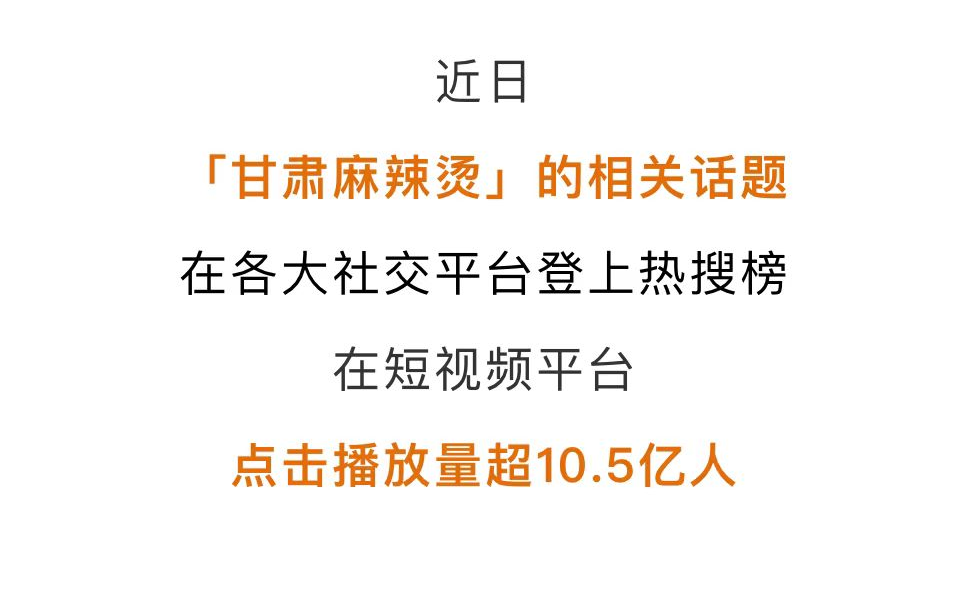 近日

「甘肃麻辣烫」的相关话题

在各大社交平台登上热搜榜

在短视频平台

点击播放量超10.5亿人